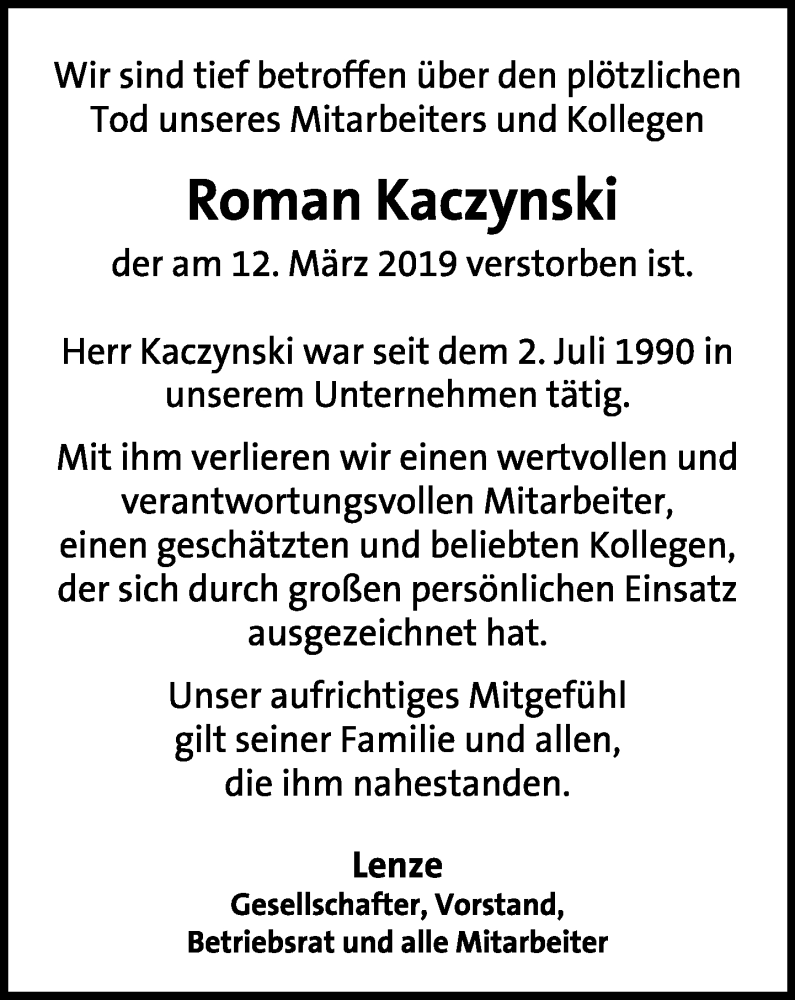 Wir sind tief betroffen über den plötzlichen Tod unseres Mitarbeiters und Kollegen

Roman Kaczynski

der am 12. März 2019 verstorben ist.

Herr Kaczynski war seit dem 2. Juli 1990 in unserem Unternehmen tätig.

Mit ihm verlieren wir einen wertvollen und verantwortungsvollen Mitarbeiter, einen geschätzten und beliebten Kollegen, der sich durch großen persönlichen Einsatz ausgezeichnet hat.

Unser aufrichtiges Mitgefühl gilt seiner Familie und allen, die ihm nahestanden.

Lenze
Gesellschafter, Vorstand,
Betriebsrat und alle Mitarbeiter